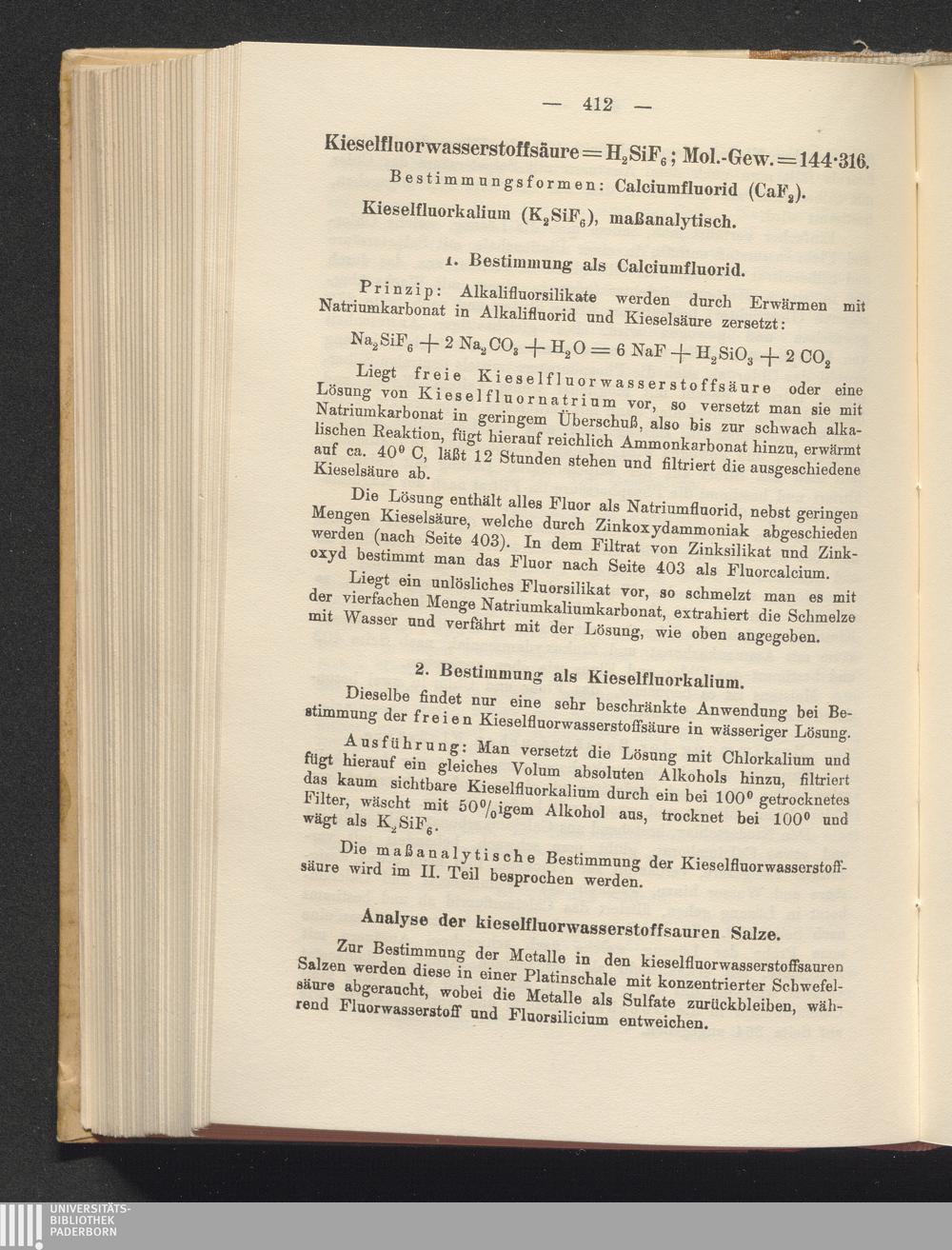 — 412 —

Kieselfluorwasserstoffsäure = $H_2SiF_6$; Mol.-Gew. = 144·316.

Bestimmungsformen: Calciumfluorid ($CaF_2$). Kieselfluorkalium ($K_2SiF_6$), maßanalytisch.

1. Bestimmung als Calciumfluorid.

Prinzip: Alkalifluorsilikate werden durch Erwärmen mit Natriumkarbonat in Alkalifluorid und Kieselsäure zersetzt:

$Na_2SiF_6 + 2 Na_2CO_3 + H_2O = 6 NaF + H_2SiO_3 + 2 CO_2$

Liegt freie Kieselfluorwasserstoffsäure oder eine Lösung von Kieselfluornatrium vor, so versetzt man sie mit Natriumkarbonat in geringem Überschuß, also bis zur schwach alkalischen Reaktion, fügt hierauf reichlich Ammonkarbonat hinzu, erwärmt auf ca. 40° C, läßt 12 Stunden stehen und filtriert die ausgeschiedene Kieselsäure ab.

Die Lösung enthält alles Fluor als Natriumfluorid, nebst geringen Mengen Kieselsäure, welche durch Zinkoxydammoniak abgeschieden werden (nach Seite 403). In dem Filtrat von Zinksilikat und Zinkoxyd bestimmt man das Fluor nach Seite 403 als Fluorcalcium.

Liegt ein unlösliches Fluorsilikat vor, so schmelzt man es mit der vierfachen Menge Natriumkaliumkarbonat, extrahiert die Schmelze mit Wasser und verfährt mit der Lösung, wie oben angegeben.

2. Bestimmung als Kieselfluorkalium.

Dieselbe findet nur eine sehr beschränkte Anwendung bei Bestimmung der freien Kieselfluorwasserstoffsäure in wässeriger Lösung.

Ausführung: Man versetzt die Lösung mit Chlorkalium und fügt hierauf ein gleiches Volum absoluten Alkohols hinzu, filtriert das kaum sichtbare Kieselfluorkalium durch ein bei 100° getrocknetes Filter, wäscht mit 50%igem Alkohol aus, trocknet bei 100° und wägt als $K_2SiF_6$.

Die maßanalytische Bestimmung der Kieselfluorwasserstoffsäure wird im II. Teil besprochen werden.

Analyse der kieselfluorwasserstoffsauren Salze.

Zur Bestimmung der Metalle in den kieselfluorwasserstoffsauren Salzen werden diese in einer Platinschale mit konzentrierter Schwefelsäure abgeraucht, wobei die Metalle als Sulfate zurückbleiben, während Fluorwasserstoff und Fluorsilicium entweichen.

UNIVERSITÄTS-
BIBLIOTHEK
PADERBORN